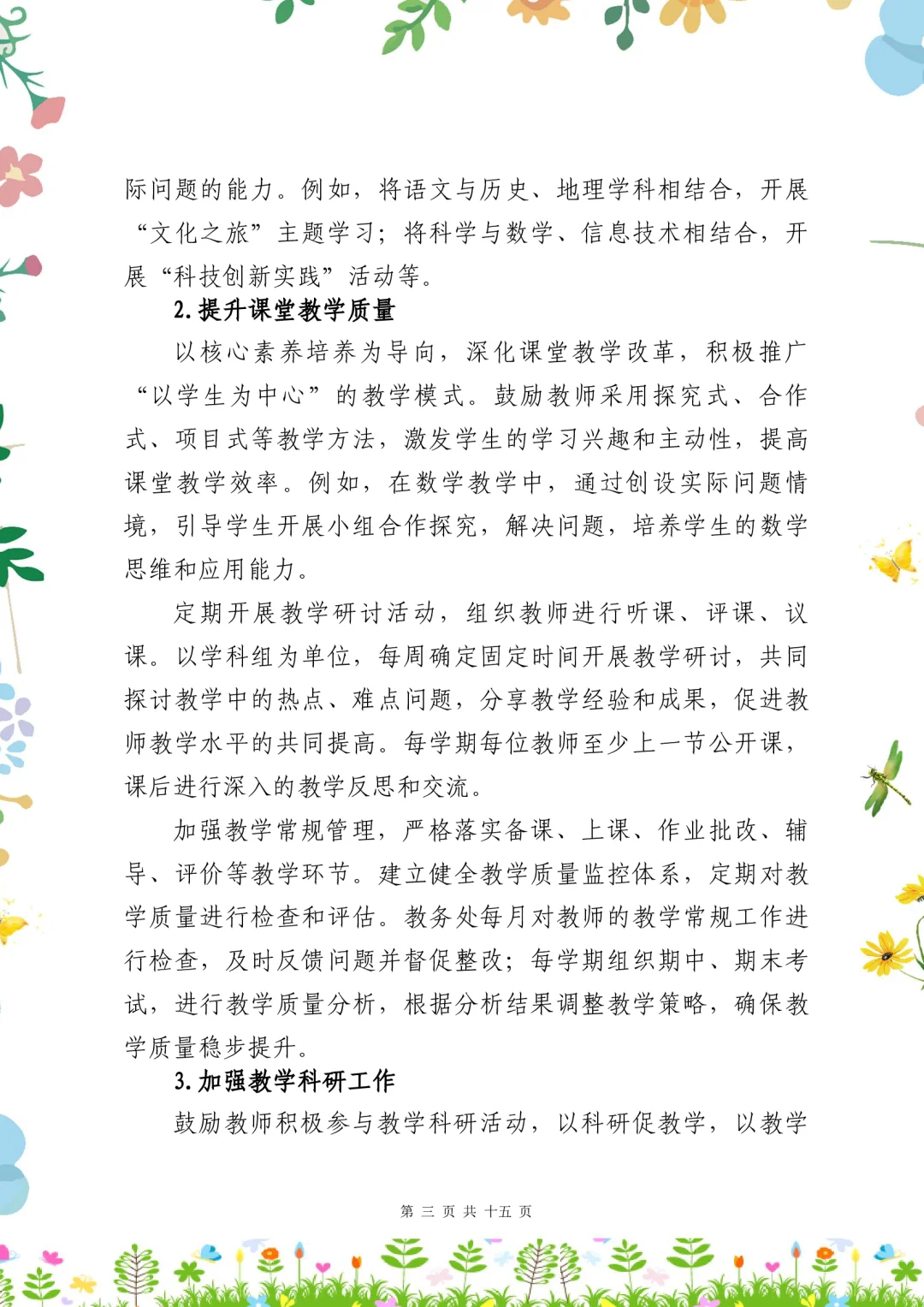 际问题的能力。例如，将语文与历史、地理学科相结合，开展“文化之旅”主题学习；将科学与数学、信息技术相结合，开展“科技创新实践”活动等。

2. 提升课堂教学质量

以核心素养培养为导向，深化课堂教学改革，积极推广“以学生为中心”的教学模式。鼓励教师采用探究式、合作式、项目式等教学方法，激发学生的学习兴趣和主动性，提高课堂教学效率。例如，在数学教学中，通过创设实际问题情境，引导学生开展小组合作探究，解决问题，培养学生的数学思维和应用能力。

定期开展教学研讨活动，组织教师进行听课、评课、议课。以学科组为单位，每周确定固定时间开展教学研讨，共同探讨教学中的热点、难点问题，分享教学经验和成果，促进教师教学水平的共同提高。每学期每位教师至少上一节公开课，课后进行深入的教学反思和交流。

加强教学常规管理，严格落实备课、上课、作业批改、辅导、评价等教学环节。建立健全教学质量监控体系，定期对教学质量进行检查和评估。教务处每月对教师的教学常规工作进行检查，及时反馈问题并督促整改；每学期组织期中、期末考试，进行教学质量分析，根据分析结果调整教学策略，确保教学质量稳步提升。

3. 加强教学科研工作

鼓励教师积极参与教学科研活动，以科研促教学，以教学

第 三 页 共 十五 页